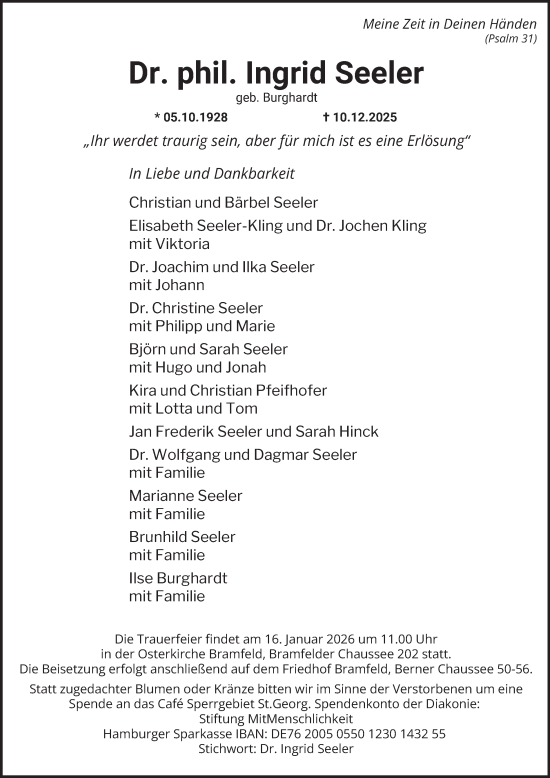 Meine Zeit in Deinen Händen
(Psalm 31)

Dr. phil. Ingrid Seeler

geb. Burghardt

* 05.10.1928 † 10.12.2025

„Ihr werdet traurig sein, aber für mich ist es eine Erlösung“

In Liebe und Dankbarkeit

Christian und Bärbel Seeler

Elisabeth Seeler-Kling und Dr. Jochen Kling
mit Viktoria

Dr. Joachim und Ilka Seeler
mit Johann

Dr. Christine Seeler
mit Philipp und Marie

Björn und Sarah Seeler
mit Hugo und Jonah

Kira und Christian Pfeifhofer
mit Lotta und Tom

Jan Frederik Seeler und Sarah Hinck

Dr. Wolfgang und Dagmar Seeler
mit Familie

Marianne Seeler
mit Familie

Brunhild Seeler
mit Familie

Ilse Burghardt
mit Familie

Die Trauerfeier findet am 16. Januar 2026 um 11.00 Uhr in der Osterkirche Bramfeld, Bramfelder Chaussee 202 statt.
Die Beisetzung erfolgt anschließend auf dem Friedhof Bramfeld, Berner Chaussee 50-56.

Statt zugedachter Blumen oder Kränze bitten wir im Sinne der Verstorbenen um eine Spende an das Café Sperrgebiet St.Georg. Spendenkonto der Diakonie:
Stiftung MitMenschlichkeit
Hamburger Sparkasse IBAN: DE76 2005 0550 1230 1432 55
Stichwort: Dr. Ingrid Seeler